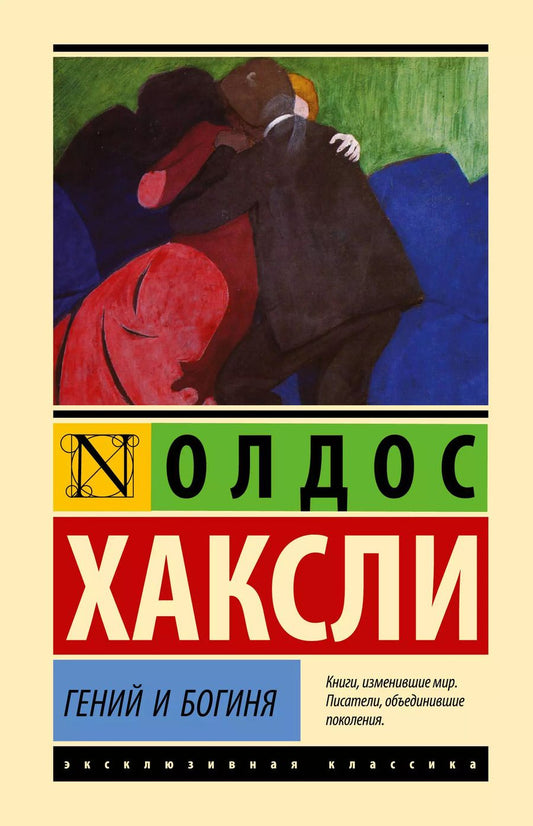 N ОЛДОС

ХАКСЛИ

ГЕНИЙ И БОГИНЯ

Книги, изменившие мир. Писатели, объединившие поколения.

ЭКСКЛЮЗИВНАЯ КЛАССИКА